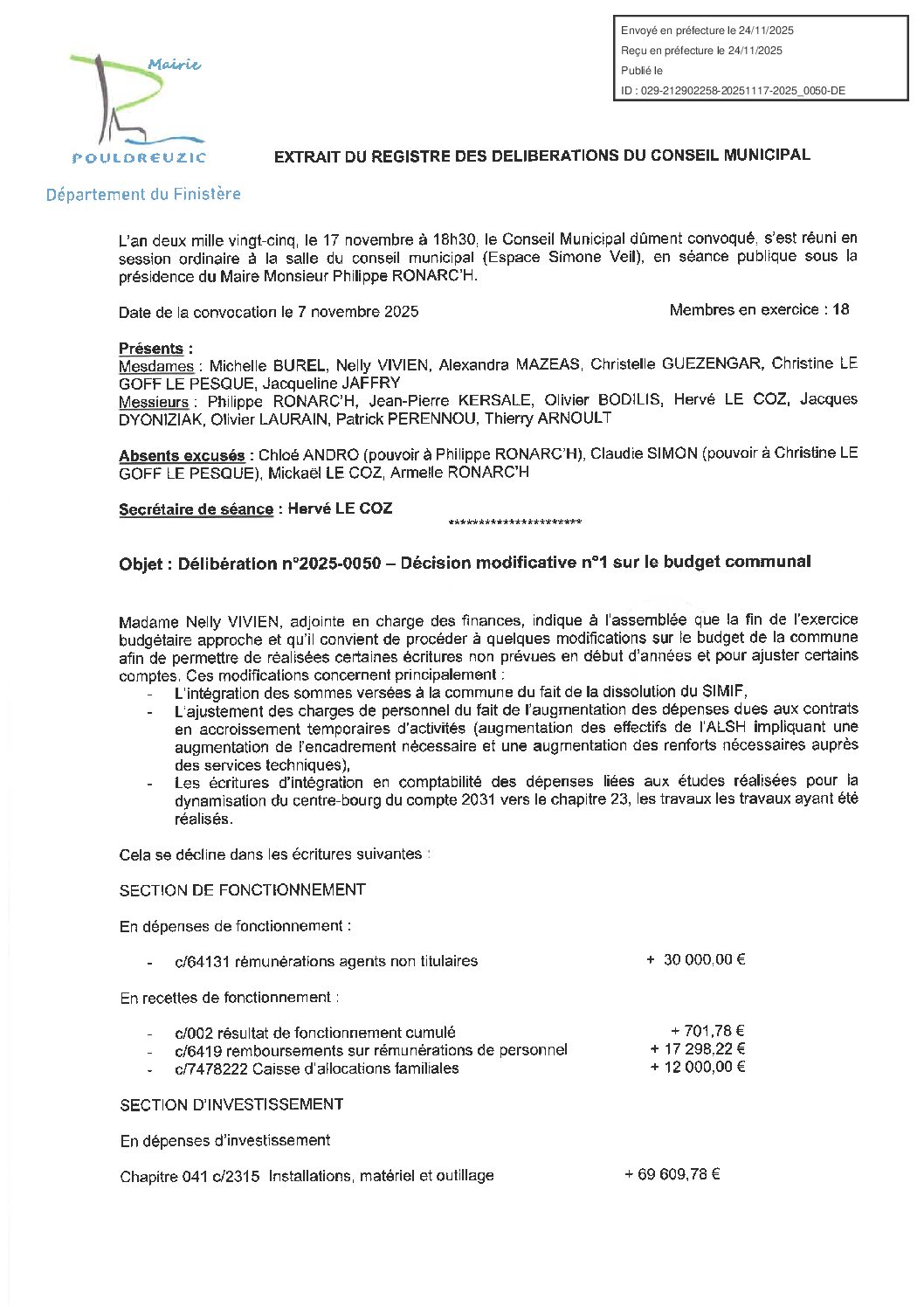 Envoyé en préfecture le 24/11/2025
Reçu en préfecture le 24/11/2025
Publié le
ID : 029-212902258-20251117-2025_0050-DE

Mairie
POULDREUZIC
Département du Finistère

EXTRAIT DU REGISTRE DES DELIBERATIONS DU CONSEIL MUNICIPAL

L'an deux mille vingt-cinq, le 17 novembre à 18h30, le Conseil Municipal dûment convoqué, s'est réuni en session ordinaire à la salle du conseil municipal (Espace Simone Veil), en séance publique sous la présidence du Maire Monsieur Philippe RONARC'H.

Date de la convocation le 7 novembre 2025

Membres en exercice : 18

Présents :
Mesdames : Michelle BUREL, Nelly VIVIEN, Alexandra MAZEAS, Christelle GUEZENGAR, Christine LE GOFF LE PESQUE, Jacqueline JAFFRY
Messieurs : Philippe RONARC'H, Jean-Pierre KERSALE, Olivier BODILIS, Hervé LE COZ, Jacques DYONIZIAK, Olivier LAURAIN, Patrick PERENNOU, Thierry ARNOULT

Absents excusés : Chloé ANDRO (pouvoir à Philippe RONARC'H), Claudie SIMON (pouvoir à Christine LE GOFF LE PESQUE), Mickaël LE COZ, Armelle RONARC'H

Secrétaire de séance : Hervé LE COZ

**********************

Objet : Délibération n°2025-0050 – Décision modificative n°1 sur le budget communal

Madame Nelly VIVIEN, adjointe en charge des finances, indique à l'assemblée que la fin de l'exercice budgétaire approche et qu'il convient de procéder à quelques modifications sur le budget de la commune afin de permettre de réalisées certaines écritures non prévues en début d'années et pour ajuster certains comptes. Ces modifications concernent principalement :
- L'intégration des sommes versées à la commune du fait de la dissolution du SIMIF,
- L'ajustement des charges de personnel du fait de l'augmentation des dépenses dues aux contrats en accroissement temporaires d'activités (augmentation des effectifs de l'ALSH impliquant une augmentation de l'encadrement nécessaire et une augmentation des renforts nécessaires auprès des services techniques),
- Les écritures d'intégration en comptabilité des dépenses liées aux études réalisées pour la dynamisation du centre-bourg du compte 2031 vers le chapitre 23, les travaux les travaux ayant été réalisés.

Cela se décline dans les écritures suivantes :

SECTION DE FONCTIONNEMENT

En dépenses de fonctionnement :

- c/64131 rémunérations agents non titulaires + 30 000,00 €

En recettes de fonctionnement :

- c/002 résultat de fonctionnement cumulé + 701,78 €
- c/6419 remboursements sur rémunérations de personnel + 17 298,22 €
- c/7478222 Caisse d'allocations familiales + 12 000,00 €

SECTION D'INVESTISSEMENT

En dépenses d'investissement

Chapitre 041 c/2315 Installations, matériel et outillage + 69 609,78 €